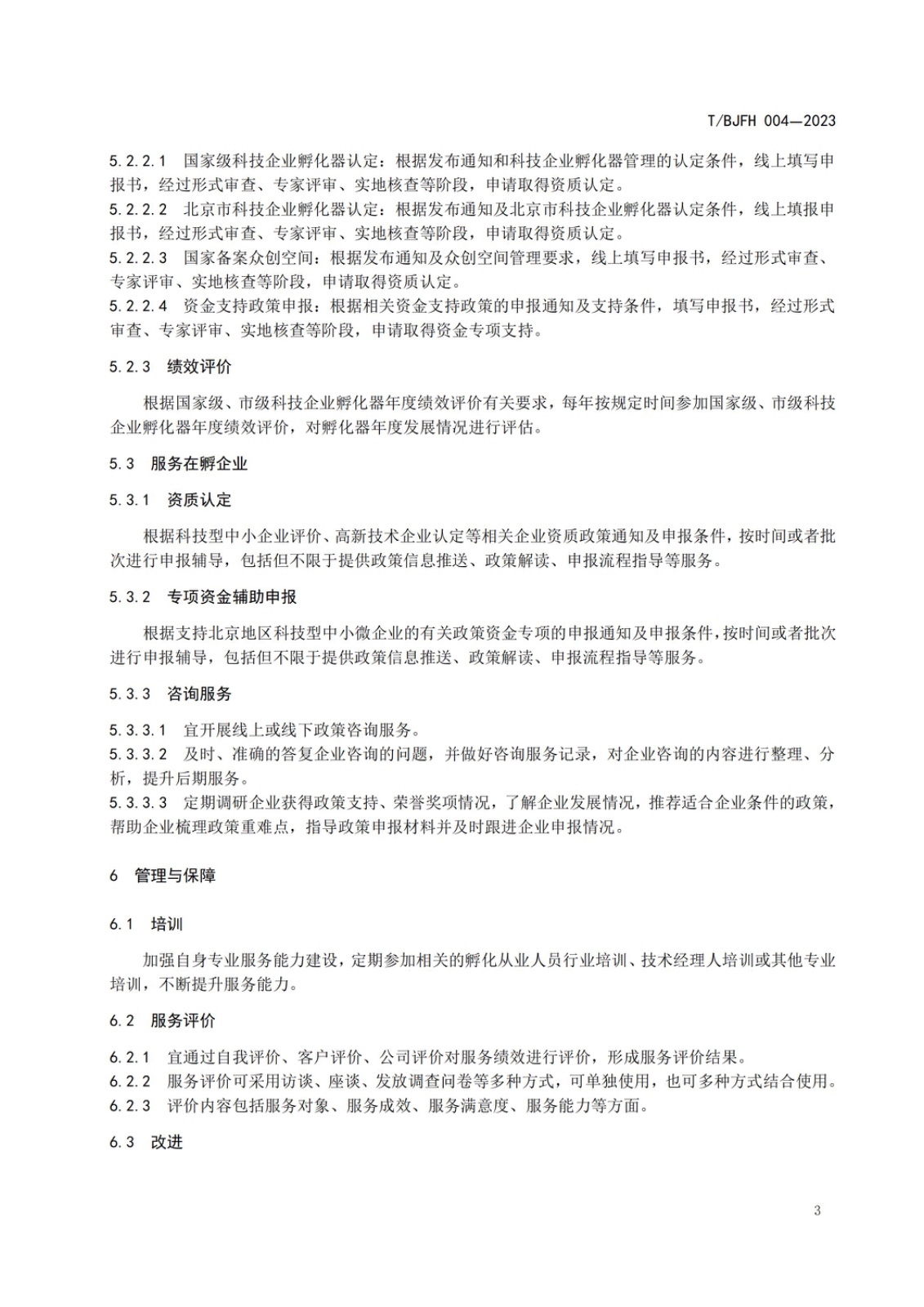 T/BJFH 004—2023

5.2.2.1 国家级科技企业孵化器认定：根据发布通知和科技企业孵化器管理的认定条件，线上填写申报书，经过形式审查、专家评审、实地核查等阶段，申请取得资质认定。
5.2.2.2 北京市科技企业孵化器认定：根据发布通知及北京市科技企业孵化器认定条件，线上填报申报书，经过形式审查、专家评审、实地核查等阶段，申请取得资质认定。
5.2.2.3 国家备案众创空间：根据发布通知及众创空间管理要求，线上填写申报书，经过形式审查、专家评审、实地核查等阶段，申请取得资质认定。
5.2.2.4 资金支持政策申报：根据相关资金支持政策的申报通知及支持条件，填写申报书，经过形式审查、专家评审、实地核查等阶段，申请取得资金专项支持。

5.2.3 绩效评价

根据国家级、市级科技企业孵化器年度绩效评价有关要求，每年按规定时间参加国家级、市级科技企业孵化器年度绩效评价，对孵化器年度发展情况进行评估。

5.3 服务在孵企业

5.3.1 资质认定

根据科技型中小企业评价、高新技术企业认定等相关企业资质政策通知及申报条件，按时间或者批次进行申报辅导，包括但不限于提供政策信息推送、政策解读、申报流程指导等服务。

5.3.2 专项资金辅助申报

根据支持北京地区科技型中小微企业的有关政策资金专项的申报通知及申报条件，按时间或者批次进行申报辅导，包括但不限于提供政策信息推送、政策解读、申报流程指导等服务。

5.3.3 咨询服务

5.3.3.1 宜开展线上或线下政策咨询服务。
5.3.3.2 及时、准确的答复企业咨询的问题，并做好咨询服务记录，对企业咨询的内容进行整理、分析，提升后期服务。
5.3.3.3 定期调研企业获得政策支持、荣誉奖项情况，了解企业发展情况，推荐适合企业条件的政策，帮助企业梳理政策重难点，指导政策申报材料并及时跟进企业申报情况。

6 管理与保障

6.1 培训

加强自身专业服务能力建设，定期参加相关的孵化从业人员行业培训、技术经理人培训或其他专业培训，不断提升服务能力。

6.2 服务评价

6.2.1 宜通过自我评价、客户评价、公司评价对服务绩效进行评价，形成服务评价结果。
6.2.2 服务评价可采用访谈、座谈、发放调查问卷等多种方式，可单独使用，也可多种方式结合使用。
6.2.3 评价内容包括服务对象、服务成效、服务满意度、服务能力等方面。

6.3 改进

3